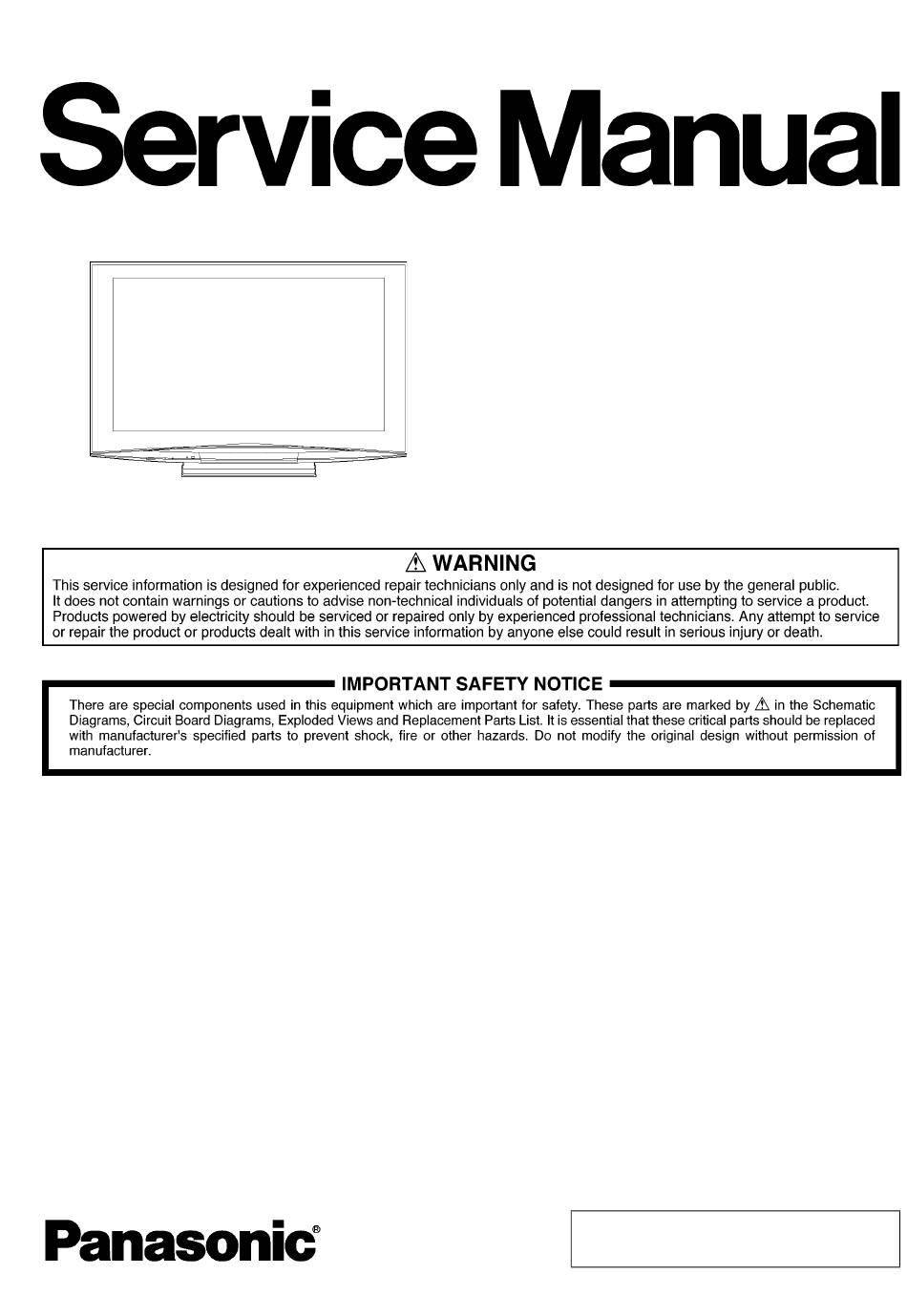 Service Manual

⚠ WARNING

This service information is designed for experienced repair technicians only and is not designed for use by the general public. It does not contain warnings or cautions to advise non-technical individuals of potential dangers in attempting to service a product. Products powered by electricity should be serviced or repaired only by experienced professional technicians. Any attempt to service or repair the product or products dealt with in this service information by anyone else could result in serious injury or death.

IMPORTANT SAFETY NOTICE

There are special components used in this equipment which are important for safety. These parts are marked by ⚠ in the Schematic Diagrams, Circuit Board Diagrams, Exploded Views and Replacement Parts List. It is essential that these critical parts should be replaced with manufacturer's specified parts to prevent shock, fire or other hazards. Do not modify the original design without permission of manufacturer.

Panasonic®